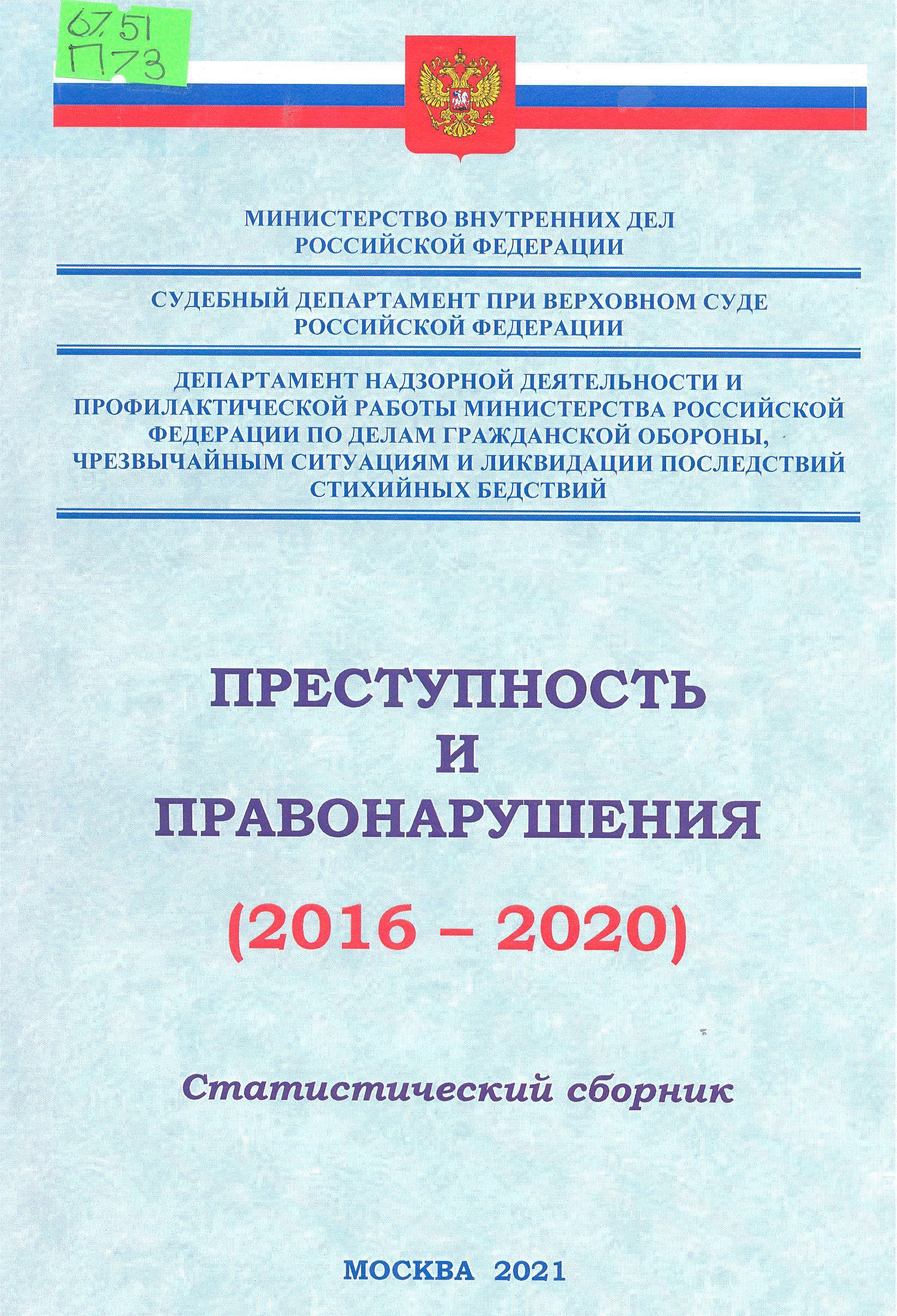 67.51
П73

МИНИСТЕРСТВО ВНУТРЕННИХ ДЕЛ РОССИЙСКОЙ ФЕДЕРАЦИИ

СУДЕБНЫЙ ДЕПАРТАМЕНТ ПРИ ВЕРХОВНОМ СУДЕ РОССИЙСКОЙ ФЕДЕРАЦИИ

ДЕПАРТАМЕНТ НАДЗОРНОЙ ДЕЯТЕЛЬНОСТИ И ПРОФИЛАКТИЧЕСКОЙ РАБОТЫ МИНИСТЕРСТВА РОССИЙСКОЙ ФЕДЕРАЦИИ ПО ДЕЛАМ ГРАЖДАНСКОЙ ОБОРОНЫ, ЧРЕЗВЫЧАЙНЫМ СИТУАЦИЯМ И ЛИКВИДАЦИИ ПОСЛЕДСТВИЙ СТИХИЙНЫХ БЕДСТВИЙ

ПРЕСТУПНОСТЬ
И
ПРАВОНАРУШЕНИЯ

(2016 – 2020)

Статистический сборник

МОСКВА 2021